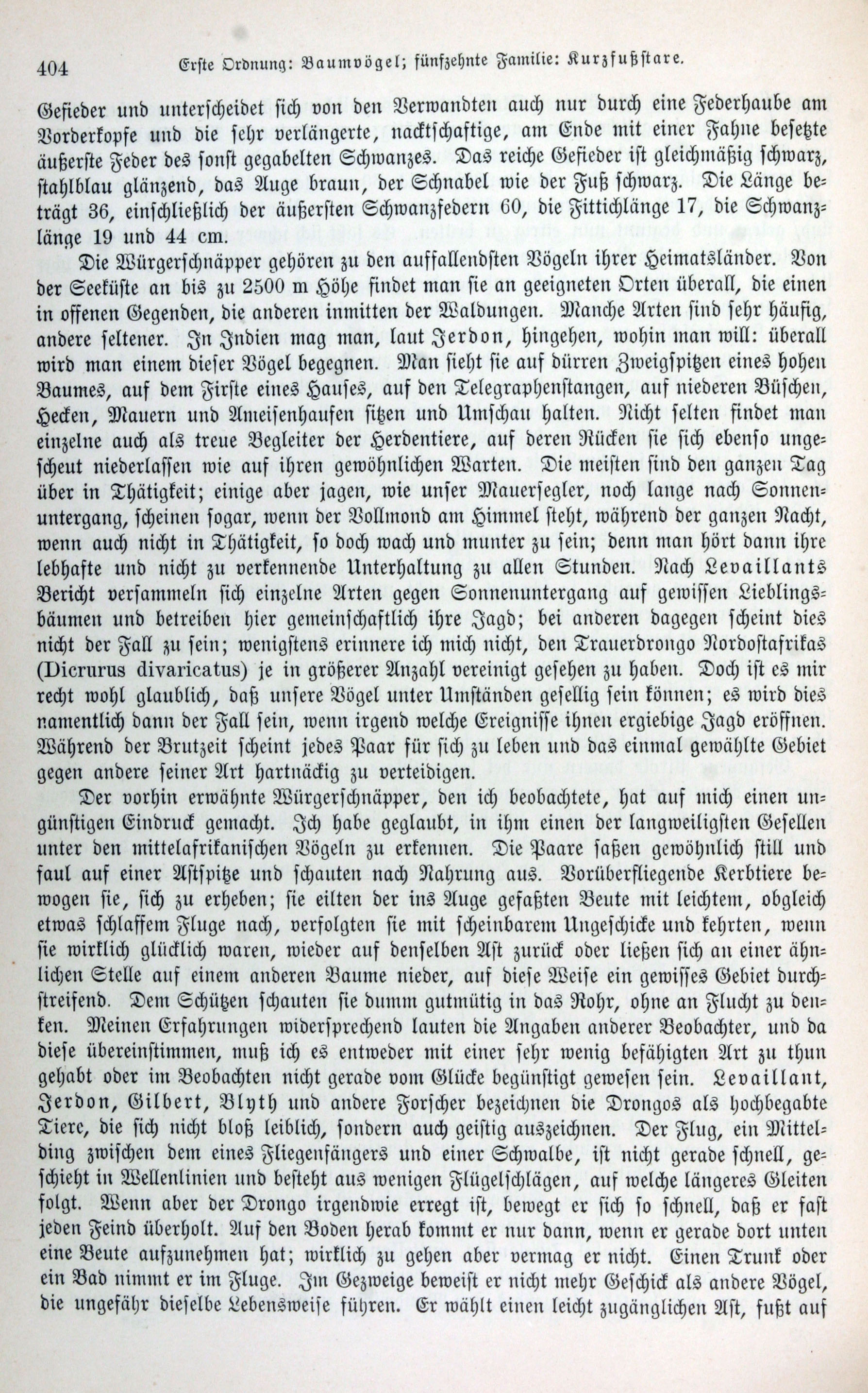 404 Erste Ordnung: Baumvögel; fünfzehnte Familie: Kurzfußstare.

Gefieder und unterscheidet sich von den Verwandten auch nur durch eine Federhaube am Vorderkopfe und die sehr verlängerte, nacktschaftige, am Ende mit einer Fahne besetzte äußerste Feder des sonst gegabelten Schwanzes. Das reiche Gefieder ist gleichmäßig schwarz, stahlblau glänzend, das Auge braun, der Schnabel wie der Fuß schwarz. Die Länge beträgt 36, einschließlich der äußersten Schwanzfedern 60, die Fittichlänge 17, die Schwanzlänge 19 und 44 cm.

Die Würgerschnäpper gehören zu den auffallendsten Vögeln ihrer Heimatsländer. Von der Seeküste an bis zu 2500 m Höhe findet man sie an geeigneten Orten überall, die einen in offenen Gegenden, die anderen inmitten der Waldungen. Manche Arten sind sehr häufig, andere seltener. In Indien mag man, laut Jerdon, hingehen, wohin man will: überall wird man einem dieser Vögel begegnen. Man sieht sie auf dürren Zweigspitzen eines hohen Baumes, auf dem Firste eines Hauses, auf den Telegraphenstangen, auf niederen Büschen, Hecken, Mauern und Ameisenhaufen sitzen und Umschau halten. Nicht selten findet man einzelne auch als treue Begleiter der Herdentiere, auf deren Rücken sie sich ebenso ungescheut niederlassen wie auf ihren gewöhnlichen Warten. Die meisten sind den ganzen Tag über in Thätigkeit; einige aber jagen, wie unser Mauersegler, noch lange nach Sonnenuntergang, scheinen sogar, wenn der Vollmond am Himmel steht, während der ganzen Nacht, wenn auch nicht in Thätigkeit, so doch wach und munter zu sein; denn man hört dann ihre lebhafte und nicht zu verkennende Unterhaltung zu allen Stunden. Nach Levaillants Bericht versammeln sich einzelne Arten gegen Sonnenuntergang auf gewissen Lieblingsbäumen und betreiben hier gemeinschaftlich ihre Jagd; bei anderen dagegen scheint dies nicht der Fall zu sein; wenigstens erinnere ich mich nicht, den Trauerdrongo Nordostafrikas (Dicrurus divaricatus) je in größerer Anzahl vereinigt gesehen zu haben. Doch ist es mir recht wohl glaublich, daß unsere Vögel unter Umständen gesellig sein können; es wird dies namentlich dann der Fall sein, wenn irgend welche Ereignisse ihnen ergiebige Jagd eröffnen. Während der Brutzeit scheint jedes Paar für sich zu leben und das einmal gewählte Gebiet gegen andere seiner Art hartnäckig zu verteidigen.

Der vorhin erwähnte Würgerschnäpper, den ich beobachtete, hat auf mich einen ungünstigen Eindruck gemacht. Ich habe geglaubt, in ihm einen der langweiligsten Gesellen unter den mittelafrikanischen Vögeln zu erkennen. Die Paare saßen gewöhnlich still und faul auf einer Astspitze und schauten nach Nahrung aus. Vorüberfliegende Kerbtiere bewogen sie, sich zu erheben; sie eilten der ins Auge gefaßten Beute mit leichtem, obgleich etwas schlaffem Fluge nach, verfolgten sie mit scheinbarem Ungeschicke und kehrten, wenn sie wirklich glücklich waren, wieder auf denselben Ast zurück oder ließen sich an einer ähnlichen Stelle auf einem anderen Baume nieder, auf diese Weise ein gewisses Gebiet durchstreifend. Dem Schützen schauten sie dumm gutmütig in das Rohr, ohne an Flucht zu denken. Meinen Erfahrungen widersprechend lauten die Angaben anderer Beobachter, und da diese übereinstimmen, muß ich es entweder mit einer sehr wenig befähigten Art zu thun gehabt oder im Beobachten nicht gerade vom Glücke begünstigt gewesen sein. Levaillant, Jerdon, Gilbert, Blyth und andere Forscher bezeichnen die Drongos als hochbegabte Tiere, die sich nicht bloß leiblich, sondern auch geistig auszeichnen. Der Flug, ein Mittelding zwischen dem eines Fliegenfängers und einer Schwalbe, ist nicht gerade schnell, geschieht in Wellenlinien und besteht aus wenigen Flügelschlägen, auf welche längeres Gleiten folgt. Wenn aber der Drongo irgendwie erregt ist, bewegt er sich so schnell, daß er fast jeden Feind überholt. Auf den Boden herab kommt er nur dann, wenn er gerade dort unten eine Beute aufzunehmen hat; wirklich zu gehen aber vermag er nicht. Einen Trunk oder ein Bad nimmt er im Fluge. Im Gezweige beweist er nicht mehr Geschick als andere Vögel, die ungefähr dieselbe Lebensweise führen. Er wählt einen leicht zugänglichen Ast, fußt auf